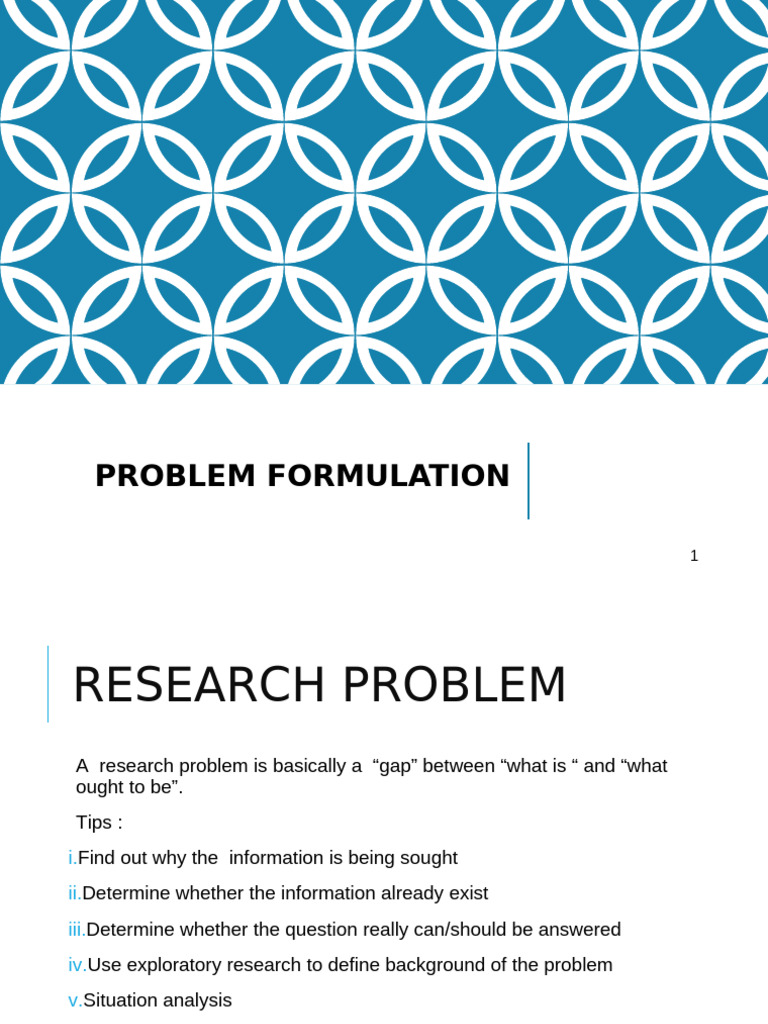 PROBLEM FORMULATION

1

RESEARCH PROBLEM

A research problem is basically a "gap" between "what is " and "what ought to be".

Tips :

i.Find out why the information is being sought

ii.Determine whether the information already exist

iii.Determine whether the question really can/should be answered

iv.Use exploratory research to define background of the problem

v.Situation analysis